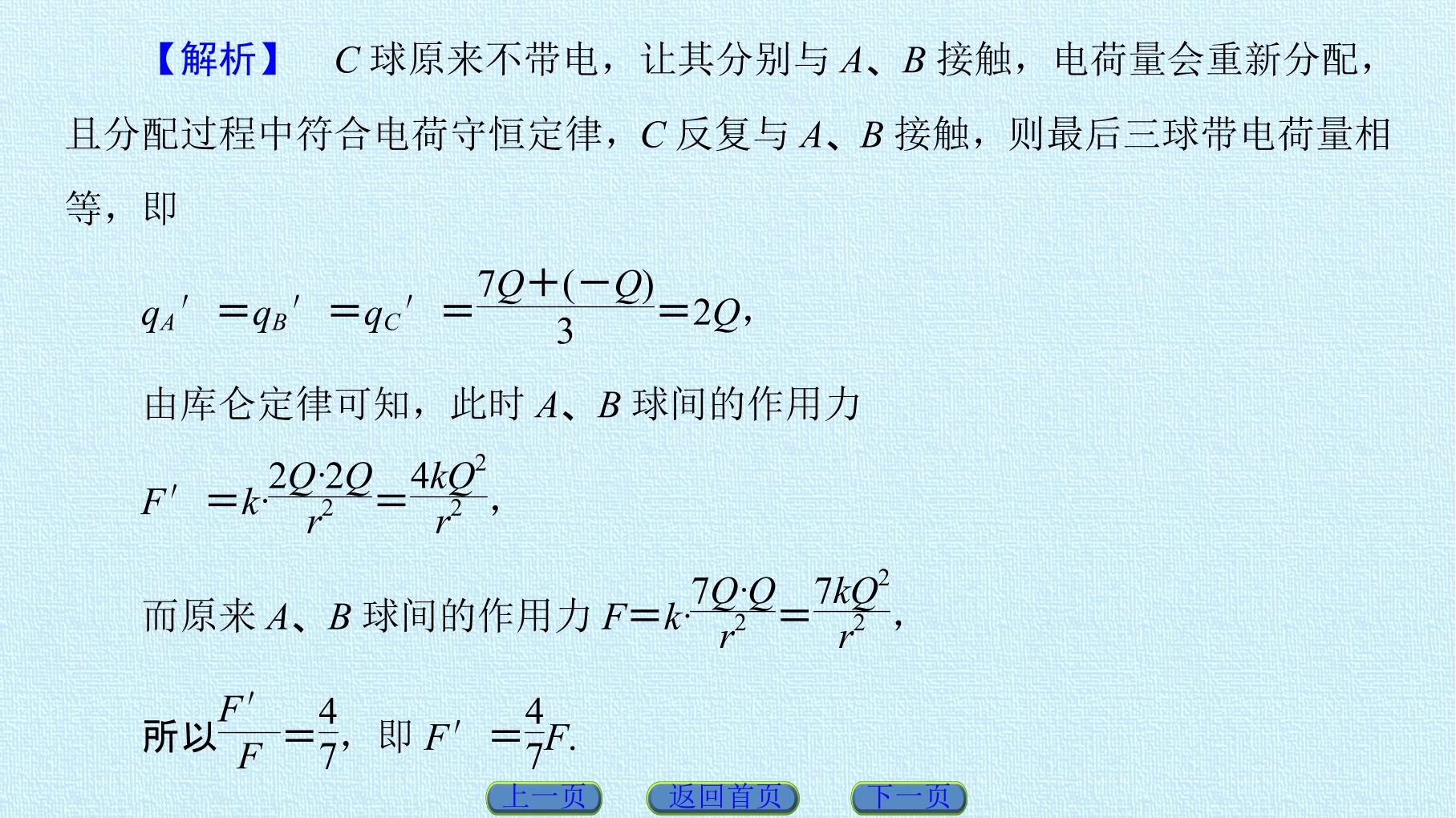 【解析】 C球原来不带电，让其分别与A、B接触，电荷量会重新分配，且分配过程中符合电荷守恒定律，C反复与A、B接触，则最后三球带电荷量相等，即

$q_A'=q_B'=q_C'=\frac{7Q+(-Q)}{3}=2Q$，

由库仑定律可知，此时A、B球间的作用力

$F'=k\cdot\frac{2Q\cdot 2Q}{r^2}=\frac{4kQ^2}{r^2}$，

而原来A、B球间的作用力$F=k\cdot\frac{7Q\cdot Q}{r^2}=\frac{7kQ^2}{r^2}$，

所以$\frac{F'}{F}=\frac{4}{7}$，即$F'=\frac{4}{7}F$.

上一页 返回首页 下一页